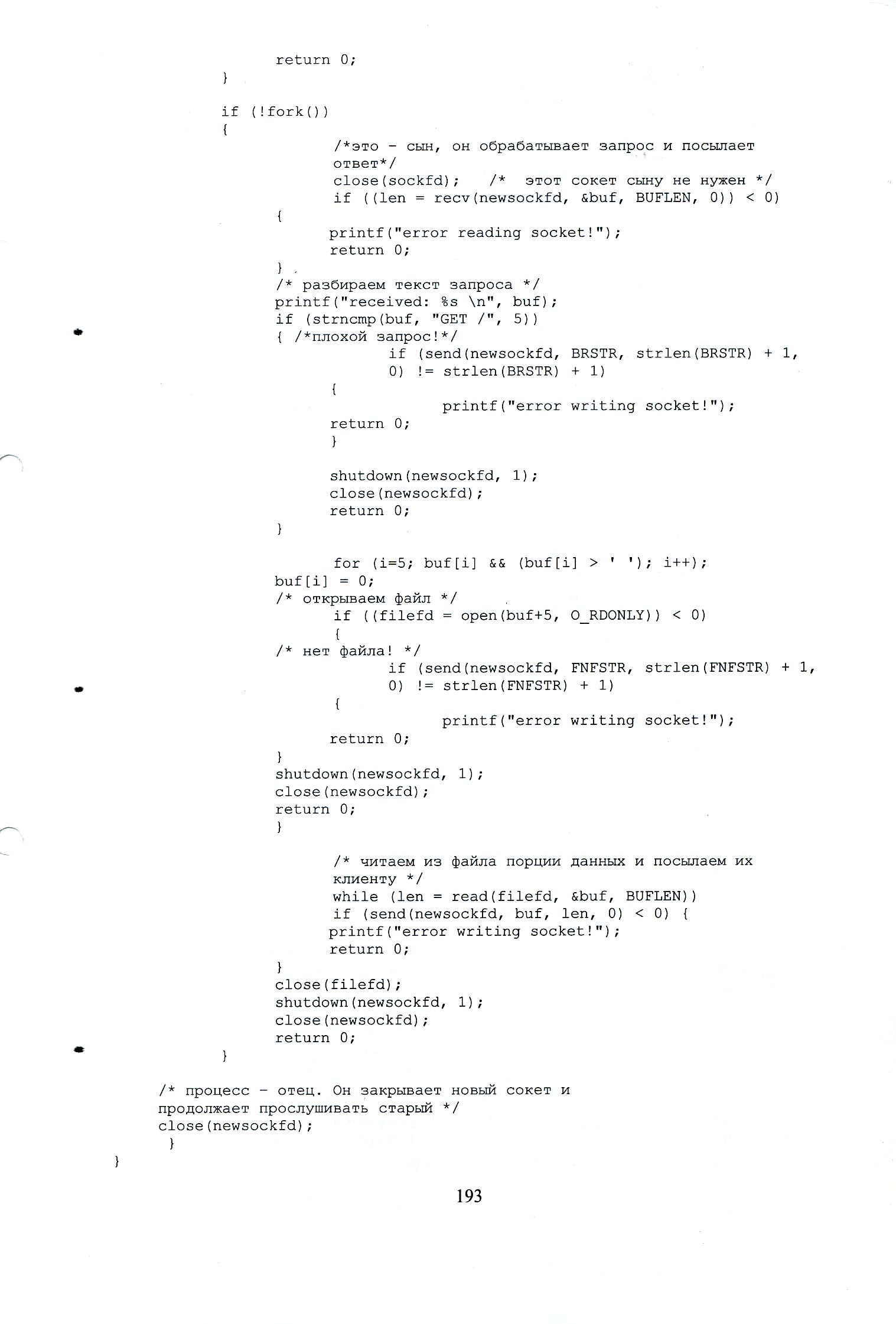 return 0;
}

if (!fork())
{
/*это - сын, он обрабатывает запрос и посылает ответ*/
close(sockfd); /* этот сокет сыну не нужен */
if ((len = recv(newsockfd, &buf, BUFLEN, 0)) < 0)
{
printf("error reading socket!");
return 0;
}
/* разбираем текст запроса */
printf("received: %s \n", buf);
if (strncmp(buf, "GET /", 5))
{ /*плохой запрос!*/
if (send(newsockfd, BRSTR, strlen(BRSTR) + 1, 0) != strlen(BRSTR) + 1)
{
printf("error writing socket!");
return 0;
}

shutdown(newsockfd, 1);
close(newsockfd);
return 0;
}

for (i=5; buf[i] && (buf[i] > ' '); i++);
buf[i] = 0;
/* открываем файл */
if ((filefd = open(buf+5, O_RDONLY)) < 0)
{
/* нет файла! */
if (send(newsockfd, FNFSTR, strlen(FNFSTR) + 1, 0) != strlen(FNFSTR) + 1)
{
printf("error writing socket!");
return 0;
}
shutdown(newsockfd, 1);
close(newsockfd);
return 0;
}

/* читаем из файла порции данных и посылаем их клиенту */
while (len = read(filefd, &buf, BUFLEN))
if (send(newsockfd, buf, len, 0) < 0) {
printf("error writing socket!");
return 0;
}
close(filefd);
shutdown(newsockfd, 1);
close(newsockfd);
return 0;
}

/* процесс - отец. Он закрывает новый сокет и продолжает прослушивать старый */
close(newsockfd);
}
}

193